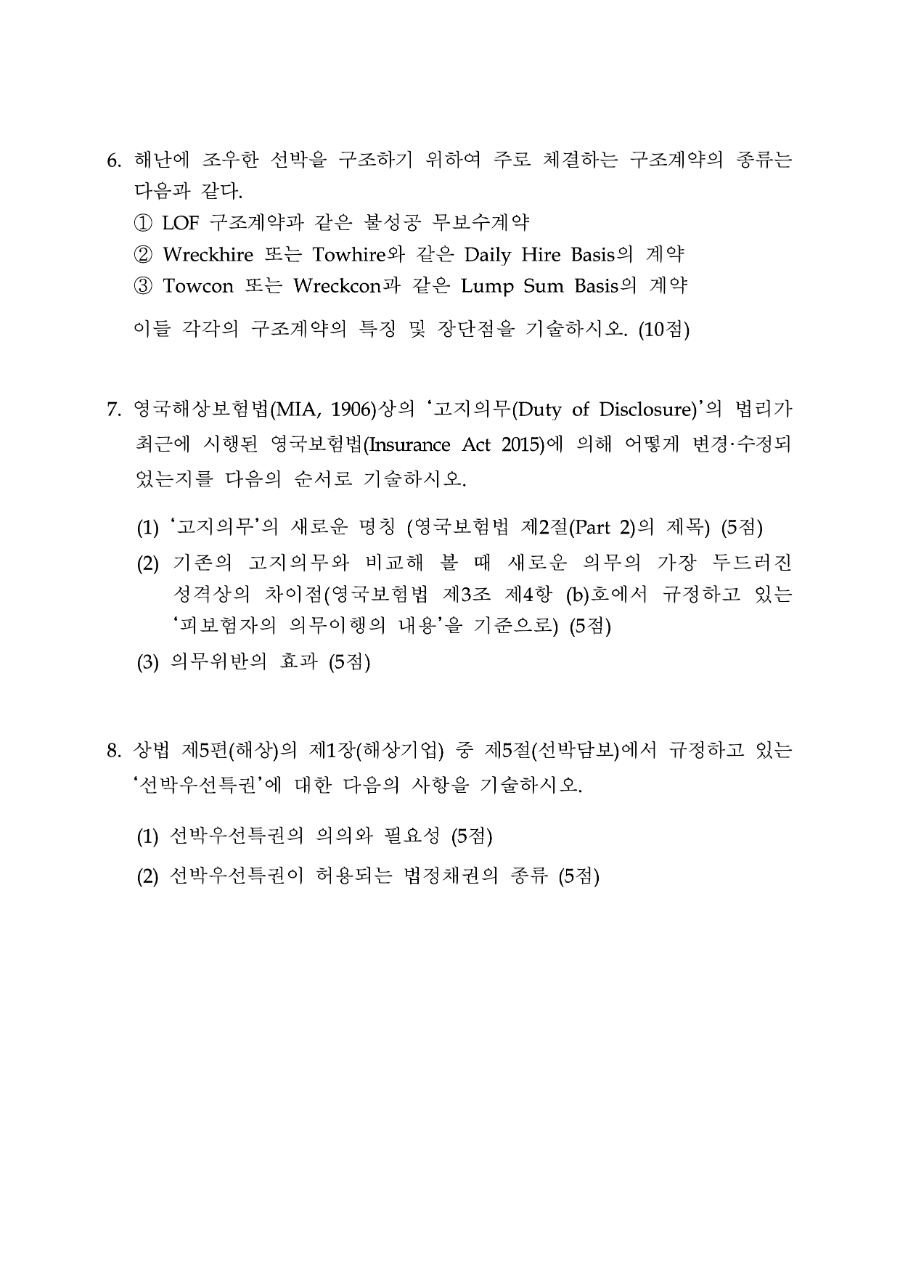 6. 해난에 조우한 선박을 구조하기 위하여 주로 체결하는 구조계약의 종류는 다음과 같다.

① LOF 구조계약과 같은 불성공 무보수계약
② Wreckhire 또는 Towhire와 같은 Daily Hire Basis의 계약
③ Towcon 또는 Wreckcon과 같은 Lump Sum Basis의 계약

이들 각각의 구조계약의 특징 및 장단점을 기술하시오. (10점)

7. 영국해상보험법(MIA, 1906)상의 '고지의무(Duty of Disclosure)'의 법리가 최근에 시행된 영국보험법(Insurance Act 2015)에 의해 어떻게 변경·수정되었는지를 다음의 순서로 기술하시오.

(1) '고지의무'의 새로운 명칭 (영국보험법 제2절(Part 2)의 제목) (5점)
(2) 기존의 고지의무와 비교해 볼 때 새로운 의무의 가장 두드러진 성격상의 차이점(영국보험법 제3조 제4항 (b)호에서 규정하고 있는 '피보험자의 의무이행의 내용'을 기준으로) (5점)
(3) 의무위반의 효과 (5점)

8. 상법 제5편(해상)의 제1장(해상기업) 중 제5절(선박담보)에서 규정하고 있는 '선박우선특권'에 대한 다음의 사항을 기술하시오.

(1) 선박우선특권의 의의와 필요성 (5점)
(2) 선박우선특권이 허용되는 법정채권의 종류 (5점)